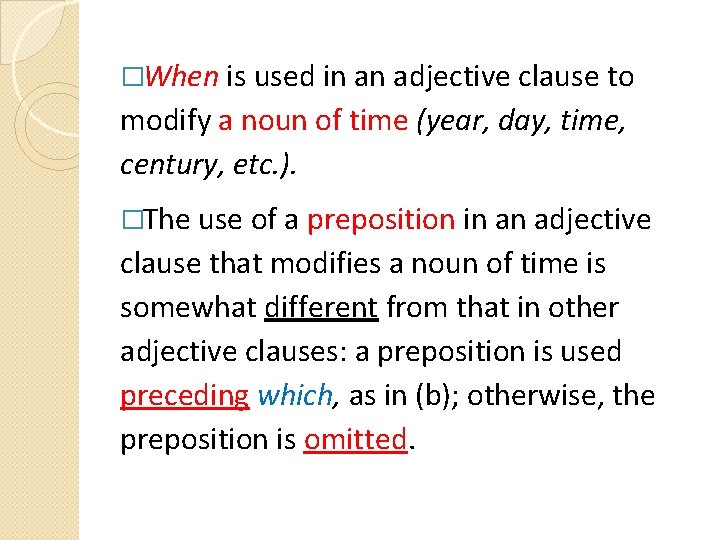 □When is used in an adjective clause to modify a noun of time (year, day, time, century, etc.).

□The use of a preposition in an adjective clause that modifies a noun of time is somewhat different from that in other adjective clauses: a preposition is used preceding which, as in (b); otherwise, the preposition is omitted.